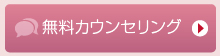 無料カウンセリング